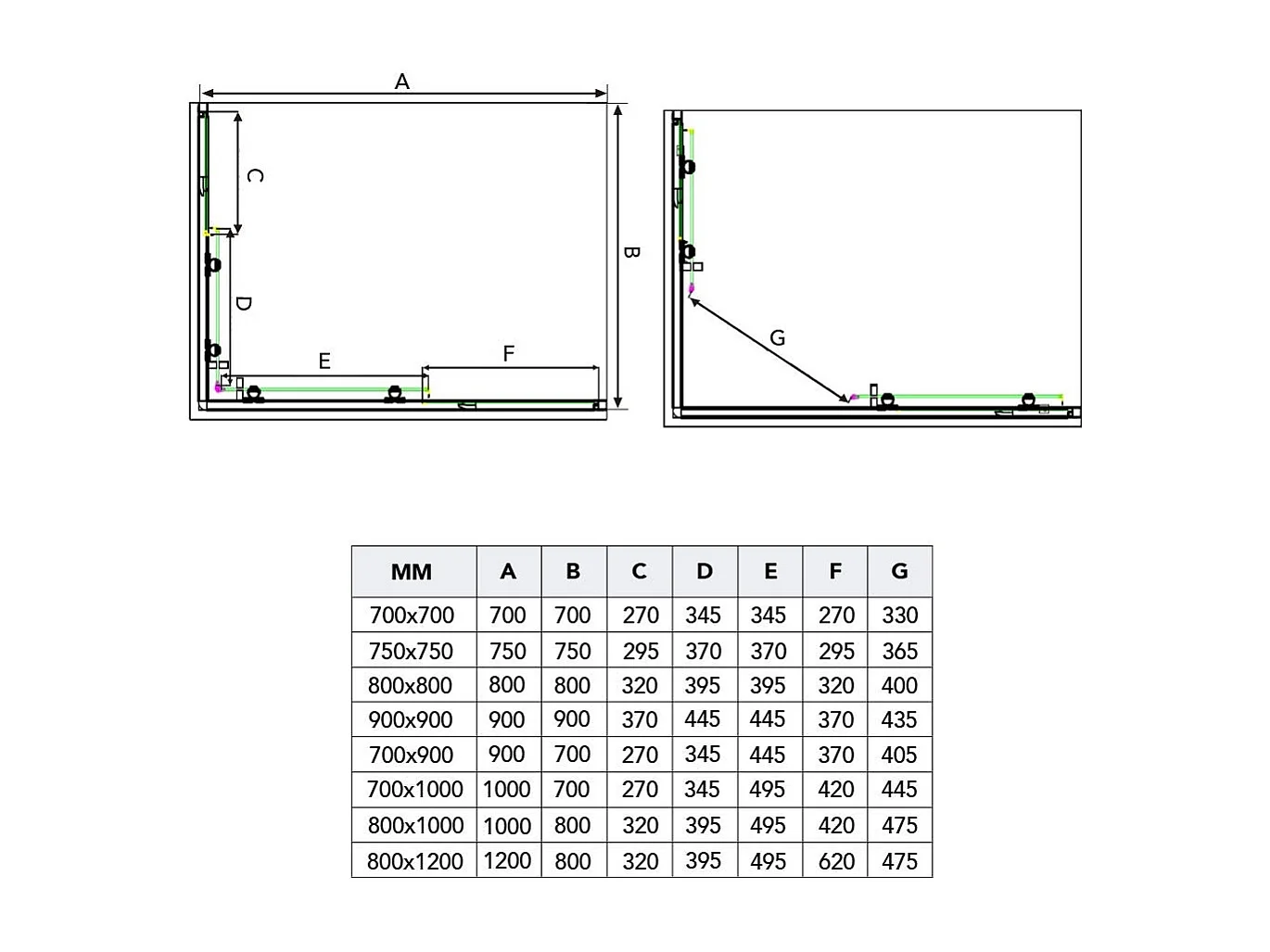 A

C

B

D

E

F

G

| MM | A | B | C | D | E | F | G |
|---|---|---|---|---|---|---|---|
| 700x700 | 700 | 700 | 270 | 345 | 345 | 270 | 330 |
| 750x750 | 750 | 750 | 295 | 370 | 370 | 295 | 365 |
| 800x800 | 800 | 800 | 320 | 395 | 395 | 320 | 400 |
| 900x900 | 900 | 900 | 370 | 445 | 445 | 370 | 435 |
| 700x900 | 900 | 700 | 270 | 345 | 445 | 370 | 405 |
| 700x1000 | 1000 | 700 | 270 | 345 | 495 | 420 | 445 |
| 800x1000 | 1000 | 800 | 320 | 395 | 495 | 420 | 475 |
| 800x1200 | 1200 | 800 | 320 | 395 | 495 | 620 | 475 |